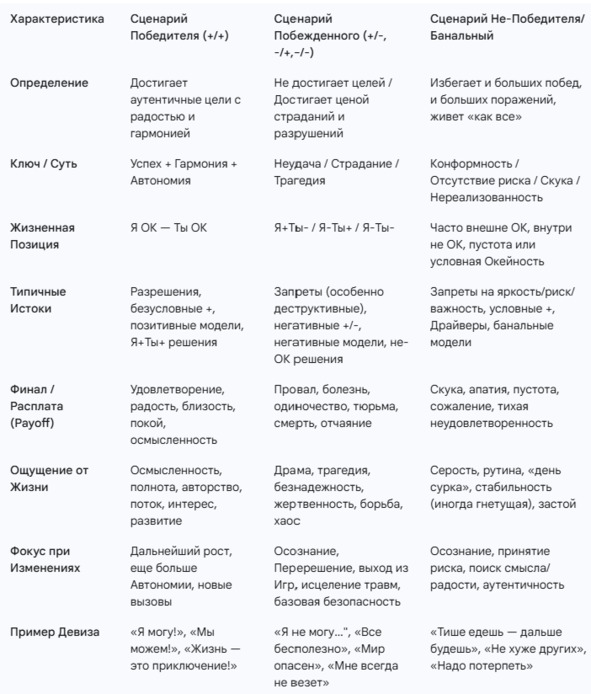 | Характеристика | Сценарий Победителя (+/+) | Сценарий Побежденного (+/-, -/+,-/-) | Сценарий Не-Победителя/ Банальный |
|---|---|---|---|
| Определение | Достигает аутентичные цели с радостью и гармонией | Не достигает целей / Достигает ценой страданий и разрушений | Избегает и больших побед, и больших поражений, живет «как все» |
| Ключ / Суть | Успех + Гармония + Автономия | Неудача / Страдание / Трагедия | Конформность / Отсутствие риска / Скука / Нереализованность |
| Жизненная Позиция | Я ОК — Ты ОК | Я+Ты- / Я-Ты+ / Я-Ты- | Часто внешне ОК, внутри не ОК, пустота или условная Окейность |
| Типичные Истоки | Разрешения, безусловные +, позитивные модели, Я+Ты+ решения | Запреты (особенно деструктивные), негативные +/-, негативные модели, не-ОК решения | Запреты на яркость/риск/ важность, условные +, Драйверы, банальные модели |
| Финал / Расплата (Payoff) | Удовлетворение, радость, близость, покой, осмысленность | Провал, болезнь, одиночество, тюрьма, смерть, отчаяние | Скука, апатия, пустота, сожаление, тихая неудовлетворенность |
| Ощущение от Жизни | Осмысленность, полнота, авторство, поток, интерес, развитие | Драма, трагедия, безнадежность, жертвенность, борьба, хаос | Серость, рутина, «день сурка», стабильность (иногда гнетущая), застой |
| Фокус при Изменениях | Дальнейший рост, еще больше Автономии, новые вызовы | Осознание, Перерешение, выход из Игр, исцеление травм, базовая безопасность | Осознание, принятие риска, поиск смысла/ радости, аутентичность |
| Пример Девиза | «Я могу!», «Мы можем!», «Жизнь — это приключение!» | «Я не могу...", «Все бесполезно», «Мир опасен», «Мне всегда не везет» | «Тише едешь — дальше будешь», «Не хуже других», «Надо потерпеть» |